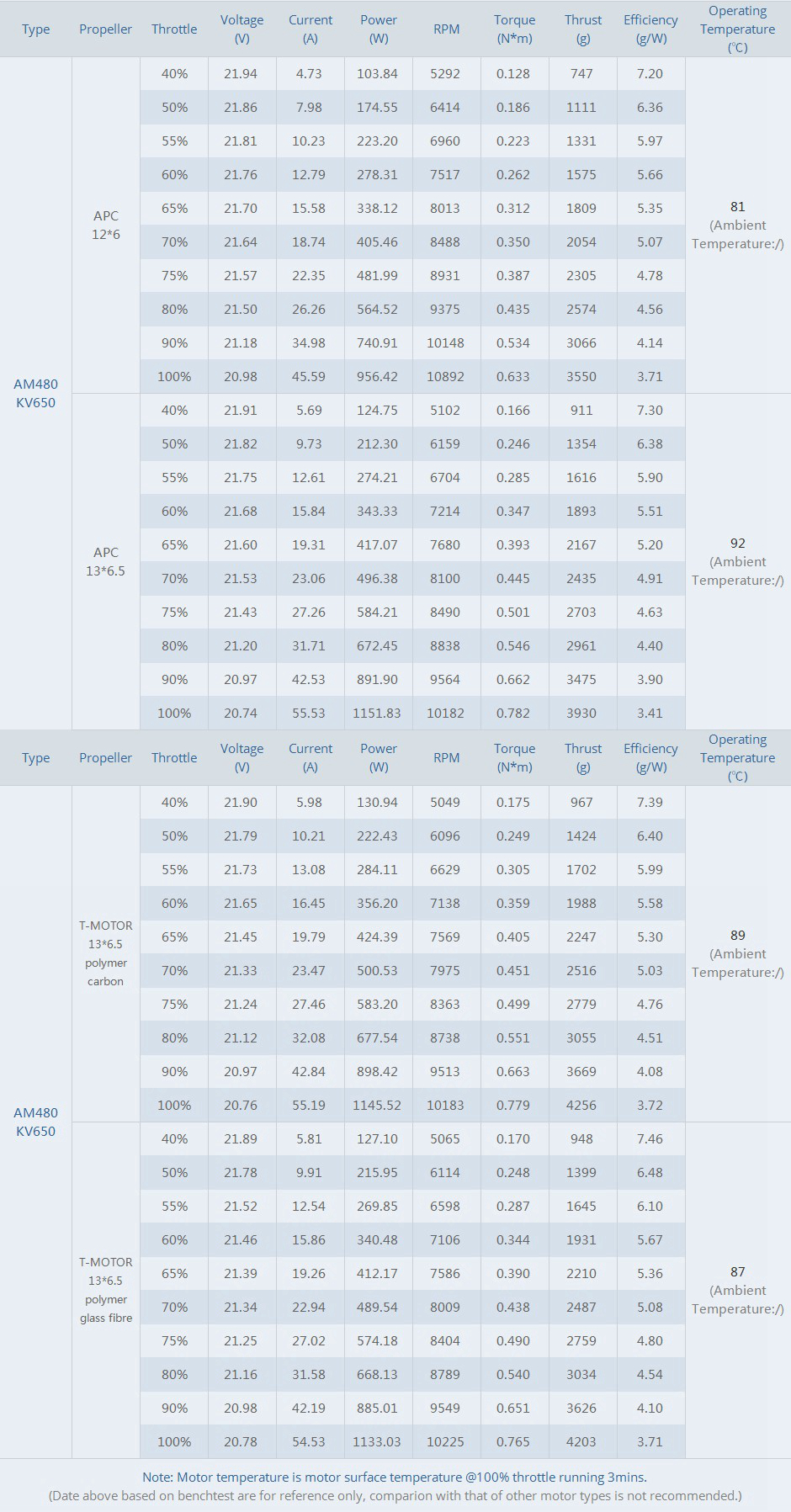 | Type | Propeller | Throttle | Voltage (V) | Current (A) | Power (W) | RPM | Torque (N*m) | Thrust (g) | Efficiency (g/W) | Operating Temperature (℃) |
|---|---|---|---|---|---|---|---|---|---|---|
| AM480 KV650 | APC 12*6 | 40% | 21.94 | 4.73 | 103.84 | 5292 | 0.128 | 747 | 7.20 | 81 (Ambient Temperature:/) |
| | | 50% | 21.86 | 7.98 | 174.55 | 6414 | 0.186 | 1111 | 6.36 | |
| | | 55% | 21.81 | 10.23 | 223.20 | 6960 | 0.223 | 1331 | 5.97 | |
| | | 60% | 21.76 | 12.79 | 278.31 | 7517 | 0.262 | 1575 | 5.66 | |
| | | 65% | 21.70 | 15.58 | 338.12 | 8013 | 0.312 | 1809 | 5.35 | |
| | | 70% | 21.64 | 18.74 | 405.46 | 8488 | 0.350 | 2054 | 5.07 | |
| | | 75% | 21.57 | 22.35 | 481.99 | 8931 | 0.387 | 2305 | 4.78 | |
| | | 80% | 21.50 | 26.26 | 564.52 | 9375 | 0.435 | 2574 | 4.56 | |
| | | 90% | 21.18 | 34.98 | 740.91 | 10148 | 0.534 | 3066 | 4.14 | |
| | | 100% | 20.98 | 45.59 | 956.42 | 10892 | 0.633 | 3550 | 3.71 | |
| | APC 13*6.5 | 40% | 21.91 | 5.69 | 124.75 | 5102 | 0.166 | 911 | 7.30 | 92 (Ambient Temperature:/) |
| | | 50% | 21.82 | 9.73 | 212.30 | 6159 | 0.246 | 1354 | 6.38 | |
| | | 55% | 21.75 | 12.61 | 274.21 | 6704 | 0.285 | 1616 | 5.90 | |
| | | 60% | 21.68 | 15.84 | 343.33 | 7214 | 0.347 | 1893 | 5.51 | |
| | | 65% | 21.60 | 19.31 | 417.07 | 7680 | 0.393 | 2167 | 5.20 | |
| | | 70% | 21.53 | 23.06 | 496.38 | 8100 | 0.445 | 2435 | 4.91 | |
| | | 75% | 21.43 | 27.26 | 584.21 | 8490 | 0.501 | 2703 | 4.63 | |
| | | 80% | 21.20 | 31.71 | 672.45 | 8838 | 0.546 | 2961 | 4.40 | |
| | | 90% | 20.97 | 42.53 | 891.90 | 9564 | 0.662 | 3475 | 3.90 | |
| | | 100% | 20.74 | 55.53 | 1151.83 | 10182 | 0.782 | 3930 | 3.41 | |

| Type | Propeller | Throttle | Voltage (V) | Current (A) | Power (W) | RPM | Torque (N*m) | Thrust (g) | Efficiency (g/W) | Operating Temperature (℃) |
|---|---|---|---|---|---|---|---|---|---|---|
| AM480 KV650 | T-MOTOR 13*6.5 polymer carbon | 40% | 21.90 | 5.98 | 130.94 | 5049 | 0.175 | 967 | 7.39 | 89 (Ambient Temperature:/) |
| | | 50% | 21.79 | 10.21 | 222.43 | 6096 | 0.249 | 1424 | 6.40 | |
| | | 55% | 21.73 | 13.08 | 284.11 | 6629 | 0.305 | 1702 | 5.99 | |
| | | 60% | 21.65 | 16.45 | 356.20 | 7138 | 0.359 | 1988 | 5.58 | |
| | | 65% | 21.45 | 19.79 | 424.39 | 7569 | 0.405 | 2247 | 5.30 | |
| | | 70% | 21.33 | 23.47 | 500.53 | 7975 | 0.451 | 2516 | 5.03 | |
| | | 75% | 21.24 | 27.46 | 583.20 | 8363 | 0.499 | 2779 | 4.76 | |
| | | 80% | 21.12 | 32.08 | 677.54 | 8738 | 0.551 | 3055 | 4.51 | |
| | | 90% | 20.97 | 42.84 | 898.42 | 9513 | 0.663 | 3669 | 4.08 | |
| | | 100% | 20.76 | 55.19 | 1145.52 | 10183 | 0.779 | 4256 | 3.72 | |
| | T-MOTOR 13*6.5 polymer glass fibre | 40% | 21.89 | 5.81 | 127.10 | 5065 | 0.170 | 948 | 7.46 | 87 (Ambient Temperature:/) |
| | | 50% | 21.78 | 9.91 | 215.95 | 6114 | 0.248 | 1399 | 6.48 | |
| | | 55% | 21.52 | 12.54 | 269.85 | 6598 | 0.287 | 1645 | 6.10 | |
| | | 60% | 21.46 | 15.86 | 340.48 | 7106 | 0.344 | 1931 | 5.67 | |
| | | 65% | 21.39 | 19.26 | 412.17 | 7586 | 0.390 | 2210 | 5.36 | |
| | | 70% | 21.34 | 22.94 | 489.54 | 8009 | 0.438 | 2487 | 5.08 | |
| | | 75% | 21.25 | 27.02 | 574.18 | 8404 | 0.490 | 2759 | 4.80 | |
| | | 80% | 21.16 | 31.58 | 668.13 | 8789 | 0.540 | 3034 | 4.54 | |
| | | 90% | 20.98 | 42.19 | 885.01 | 9549 | 0.651 | 3626 | 4.10 | |
| | | 100% | 20.78 | 54.53 | 1133.03 | 10225 | 0.765 | 4203 | 3.71 | |

Note: Motor temperature is motor surface temperature @100% throttle running 3mins.
(Date above based on benchtest are for reference only, comparion with that of other motor types is not recommended.)